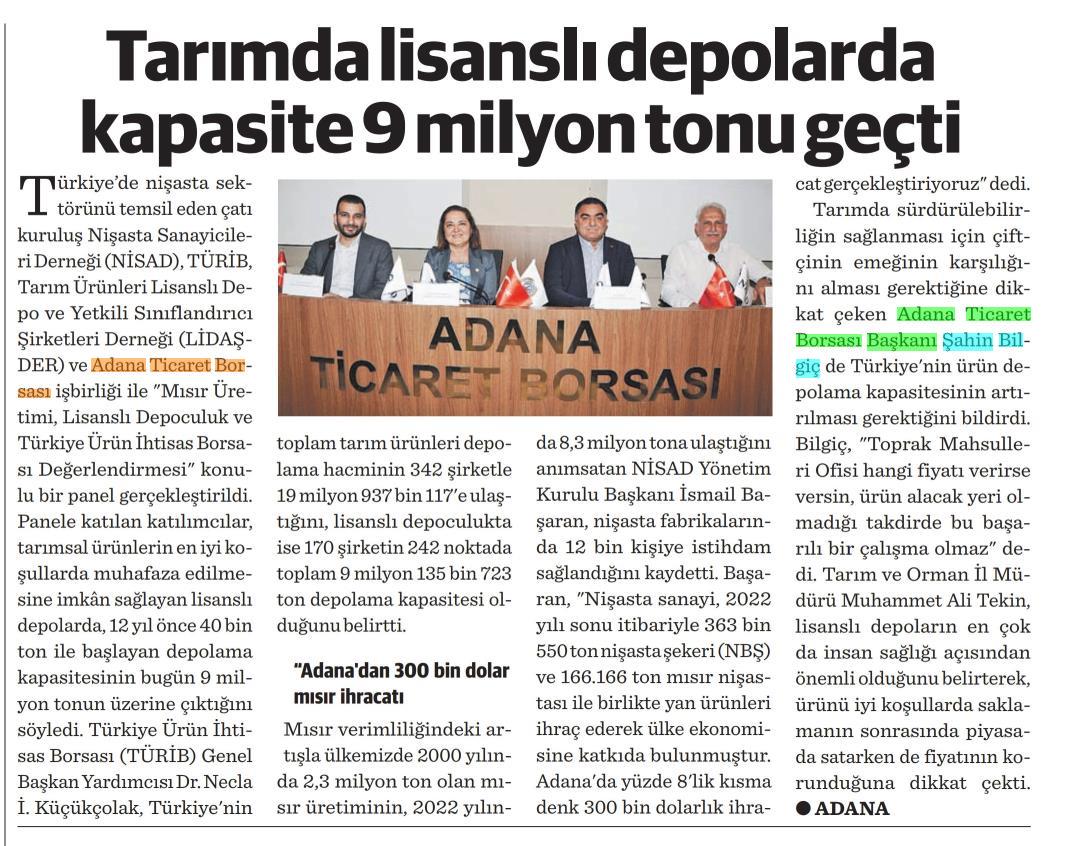 Tarımda lisanslı depolarda kapasite 9 milyon tonu geçti

Türkiye'de nişasta sektörünü temsil eden çatı kuruluş Nişasta Sanayicileri Derneği (NİSAD), TÜRİB, Tarım Ürünleri Lisanslı Depo ve Yetkili Sınıflandırıcı Şirketleri Derneği (LİDAŞDER) ve Adana Ticaret Borsası işbirliği ile "Mısır Üretimi, Lisanslı Depoculuk ve Türkiye Ürün İhtisas Borsası Değerlendirmesi" konulu bir panel gerçekleştirildi. Panele katılan katılımcılar, tarımsal ürünlerin en iyi koşullarda muhafaza edilmesine imkân sağlayan lisanslı depolarda, 12 yıl önce 40 bin ton ile başlayan depolama kapasitesinin bugün 9 milyon tonun üzerine çıktığını söyledi. Türkiye Ürün İhtisas Borsası (TÜRİB) Genel Başkan Yardımcısı Dr. Necla İ. Küçükçolak, Türkiye'nin toplam tarım ürünleri depolama hacminin 342 şirketle 19 milyon 937 bin 117'e ulaştığını, lisanslı depoculukta ise 170 şirketin 242 noktada toplam 9 milyon 135 bin 723 ton depolama kapasitesi olduğunu belirtti.

ADANA TİCARET BORSASI

"Adana'dan 300 bin dolar mısır ihracatı

Mısır verimliliğindeki artışla ülkemizde 2000 yılında 2,3 milyon ton olan mısır üretiminin, 2022 yılında 8,3 milyon tona ulaştığını anımsatan NİSAD Yönetim Kurulu Başkanı İsmail Başaran, nişasta fabrikalarında 12 bin kişiye istihdam sağlandığını kaydetti. Başaran, "Nişasta sanayi, 2022 yılı sonu itibariyle 363 bin 550 ton nişasta şekeri (NBŞ) ve 166.166 ton mısır nişastası ile birlikte yan ürünleri ihraç ederek ülke ekonomisine katkıda bulunmuştur. Adana'da yüzde 8'lik kısma denk 300 bin dolarlık ihracat gerçekleştiriyoruz" dedi.

Tarımda sürdürülebilirliğin sağlanması için çiftçinin emeğinin karşılığını alması gerektiğine dikkat çeken Adana Ticaret Borsası Başkanı Şahin Bilgiç de Türkiye'nin ürün depolama kapasitesinin artırılması gerektiğini bildirdi. Bilgiç, "Toprak Mahsulleri Ofisi hangi fiyatı verirse versin, ürün alacak yeri olmadığı takdirde bu başarılı bir çalışma olmaz" dedi. Tarım ve Orman İl Müdürü Muhammet Ali Tekin, lisanslı depoların en çok da insan sağlığı açısından önemli olduğunu belirterek, ürünü iyi koşullarda saklamanın sonrasında piyasada satarken de fiyatının korunduğuna dikkat çekti.
● ADANA